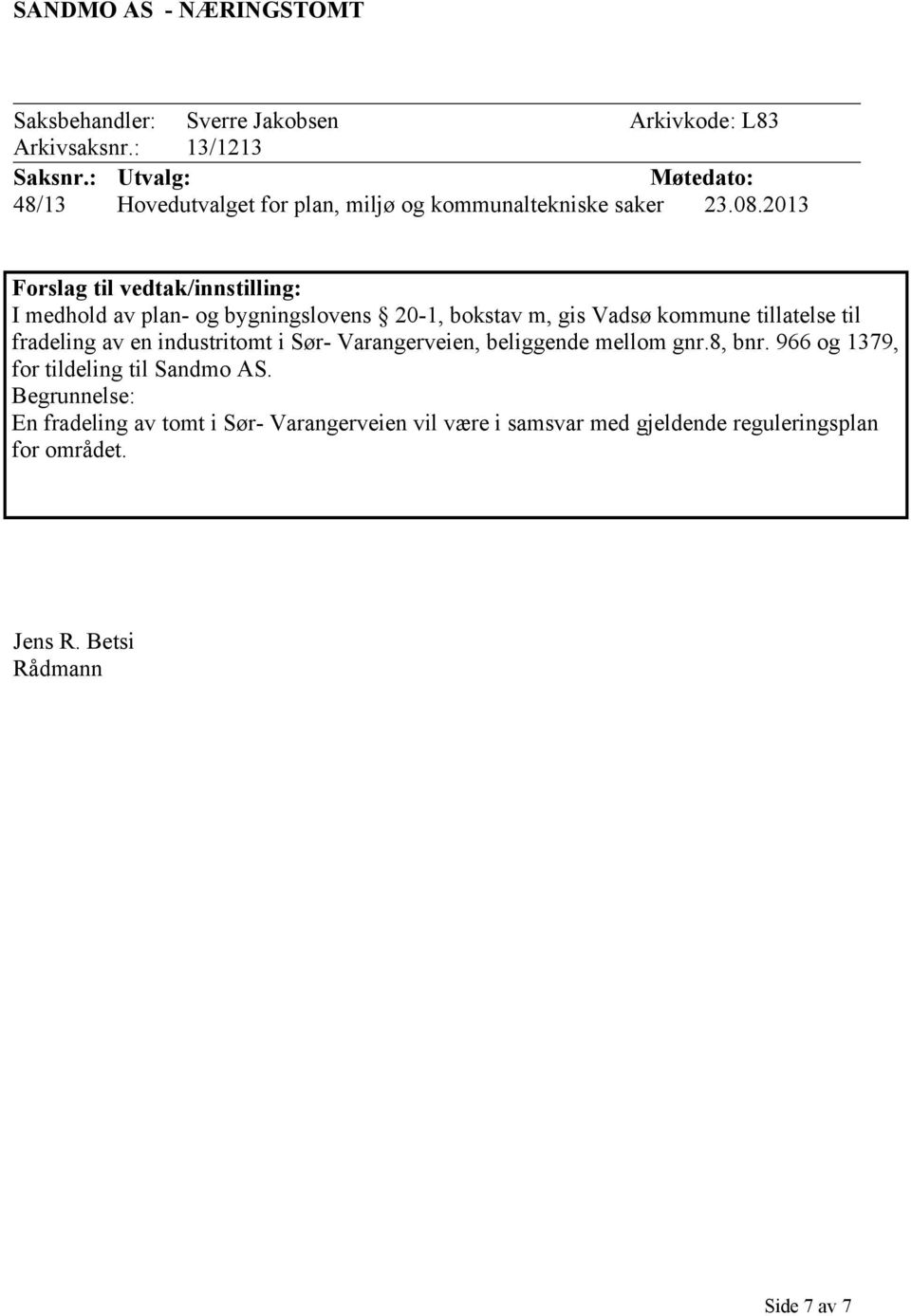 SANDMO AS - NÆRINGSTOMT

Saksbehandler: Sverre Jakobsen Arkivkode: L83
Arkivsaksnr.: 13/1213

| Saksnr.: | Utvalg: | Møtedato: |
|---|---|---|
| 48/13 | Hovedutvalget for plan, miljø og kommunaltekniske saker | 23.08.2013 |

Forslag til vedtak/innstilling:
I medhold av plan- og bygningslovens § 20-1, bokstav m, gis Vadsø kommune tillatelse til fradeling av en industritomt i Sør- Varangerveien, beliggende mellom gnr.8, bnr. 966 og 1379, for tildeling til Sandmo AS.
Begrunnelse:
En fradeling av tomt i Sør- Varangerveien vil være i samsvar med gjeldende reguleringsplan for området.

Jens R. Betsi
Rådmann

Side 7 av 7